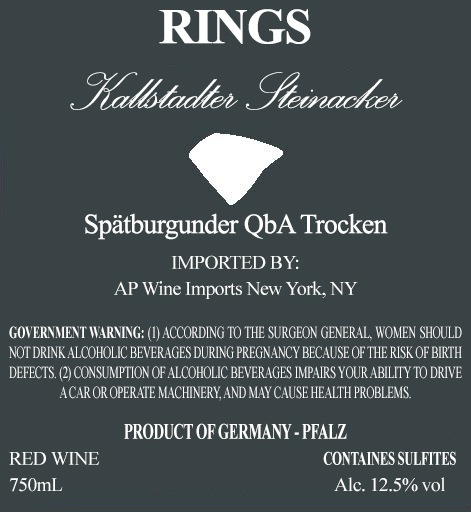 RINGS

Kallstadter Steinacker

Spätburgunder QbA Trocken

IMPORTED BY:
AP Wine Imports New York, NY

GOVERNMENT WARNING: (1) ACCORDING TO THE SURGEON GENERAL, WOMEN SHOULD NOT DRINK ALCOHOLIC BEVERAGES DURING PREGNANCY BECAUSE OF THE RISK OF BIRTH DEFECTS. (2) CONSUMPTION OF ALCOHOLIC BEVERAGES IMPAIRS YOUR ABILITY TO DRIVE A CAR OR OPERATE MACHINERY, AND MAY CAUSE HEALTH PROBLEMS.

PRODUCT OF GERMANY - PFALZ

RED WINE
750mL

CONTAINES SULFITES
Alc. 12.5% vol